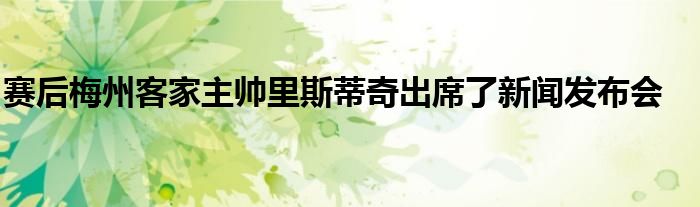 赛后梅州客家主帅里斯蒂奇出席了新闻发布会